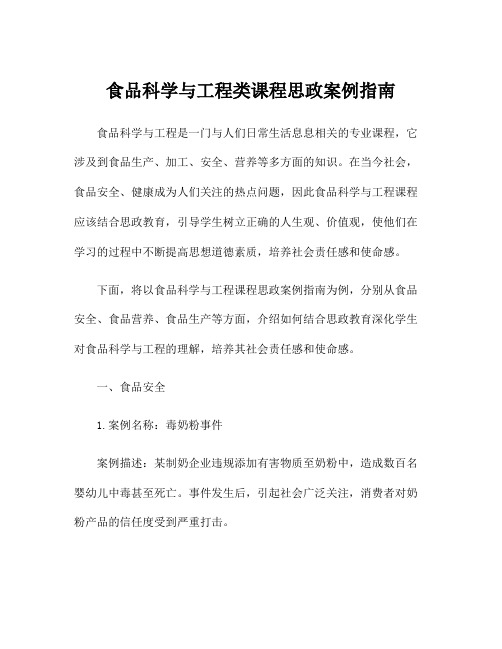 食品科学与工程类课程思政案例指南

食品科学与工程是一门与人们日常生活息息相关的专业课程，它涉及到食品生产、加工、安全、营养等多方面的知识。在当今社会，食品安全、健康成为人们关注的热点问题，因此食品科学与工程课程应该结合思政教育，引导学生树立正确的人生观、价值观，使他们在学习的过程中不断提高思想道德素质，培养社会责任感和使命感。

下面，将以食品科学与工程课程思政案例指南为例，分别从食品安全、食品营养、食品生产等方面，介绍如何结合思政教育深化学生对食品科学与工程的理解，培养其社会责任感和使命感。

一、食品安全

1. 案例名称：毒奶粉事件

案例描述：某制奶企业违规添加有害物质至奶粉中，造成数百名婴幼儿中毒甚至死亡。事件发生后，引起社会广泛关注，消费者对奶粉产品的信任度受到严重打击。